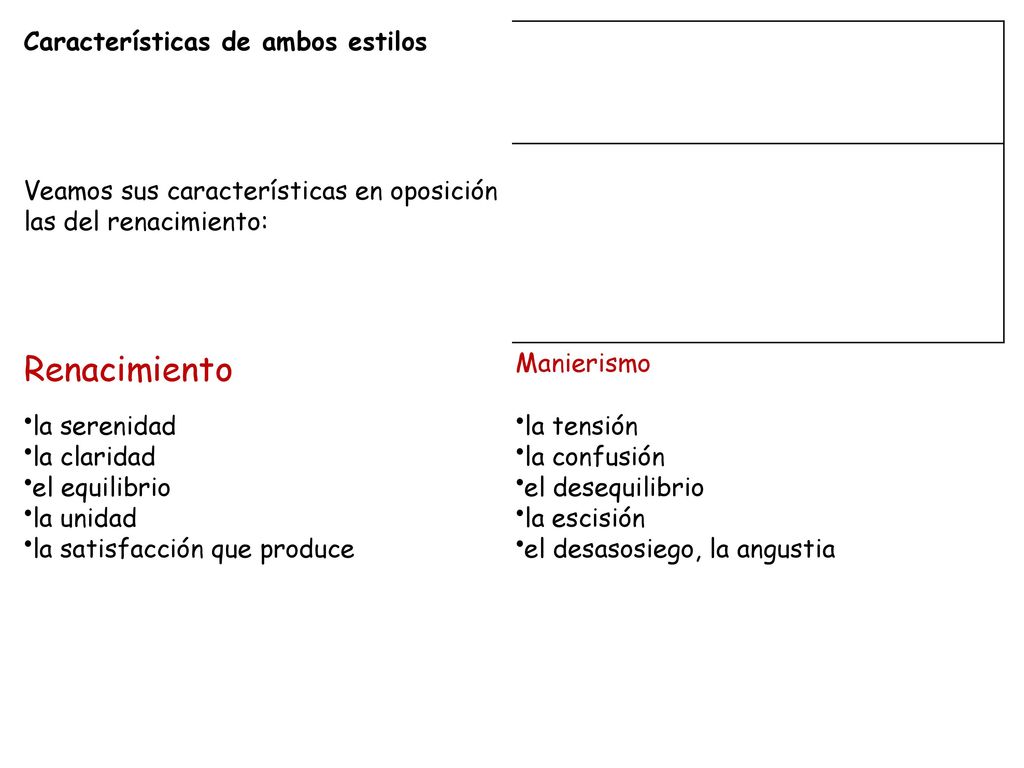 Características de ambos estilos

Veamos sus características en oposición las del renacimiento:

Renacimiento

•la serenidad
•la claridad
•el equilibrio
•la unidad
•la satisfacción que produce

Manierismo

•la tensión
•la confusión
•el desequilibrio
•la escisión
•el desasosiego, la angustia